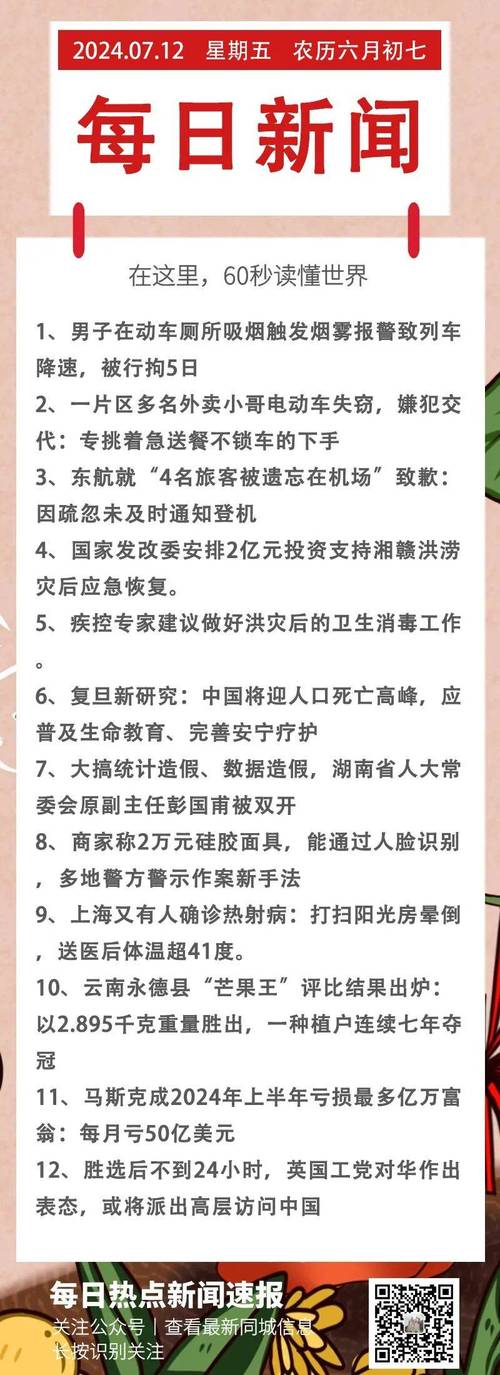 2024.07.12　星期五　农历六月初七

每日新闻

在这里，60秒读懂世界

1、男子在动车厕所吸烟触发烟雾报警致列车降速，被行拘5日

2、一片区多名外卖小哥电动车失窃，嫌犯交代：专挑着急送餐不锁车的下手

3、东航就“4名旅客被遗忘在机场”致歉：因疏忽未及时通知登机

4、国家发改委安排2亿元投资支持湘赣洪涝灾后应急恢复。

5、疾控专家建议做好洪灾后的卫生消毒工作。

6、复旦新研究：中国将迎人口死亡高峰，应普及生命教育、完善安宁疗护

7、大搞统计造假、数据造假，湖南省人大常委会原副主任彭国甫被双开

8、商家称2万元硅胶面具，能通过人脸识别，多地警方警示作案新手法

9、上海又有人确诊热射病：打扫阳光房晕倒，送医后体温超41度。

10、云南永德县“芒果王”评比结果出炉：以2.895千克重量胜出，一种植户连续七年夺冠

11、马斯克成2024年上半年亏损最多亿万富翁：每月亏50亿美元

12、胜选后不到24小时，英国工党对华作出表态，或将派出高层访问中国

每日热点新闻速报
关注公众号｜查看最新同城信息
长按识别关注